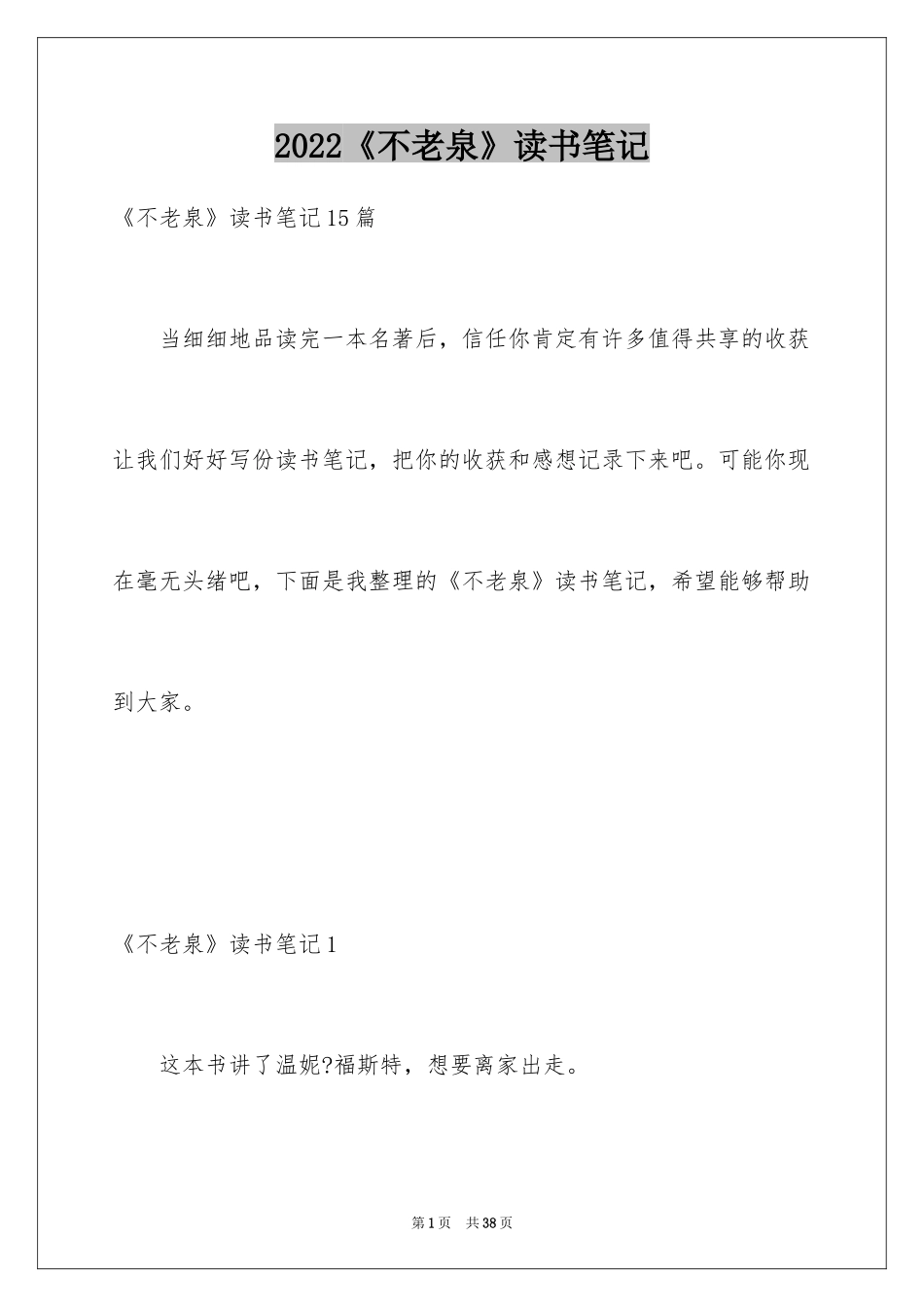 2022《不老泉》读书笔记

《不老泉》读书笔记15篇

当细细地品读完一本名著后，信任你肯定有许多值得共享的收获让我们好好写份读书笔记，把你的收获和感想记录下来吧。可能你现在毫无头绪吧，下面是我整理的《不老泉》读书笔记，希望能够帮助到大家。

《不老泉》读书笔记1

这本书讲了温妮?福斯特，想要离家出走。

第1页 共38页